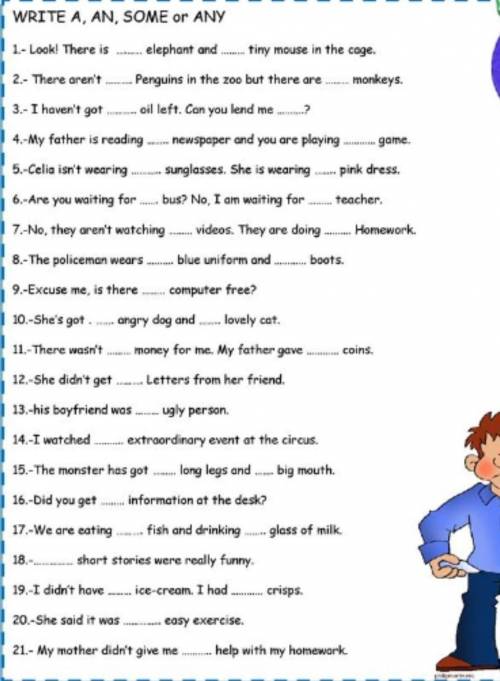 WRITE A, AN, SOME or ANY

1.- Look! There is ____ elephant and ____ tiny mouse in the cage.

2.- There aren't ____ Penguins in the zoo but there are ____ monkeys.

3.- I haven't got ____ oil left. Can you lend me ____?

4.-My father is reading ____ newspaper and you are playing ____ game.

5.-Celia isn't wearing ____ sunglasses. She is wearing ____ pink dress.

6.-Are you waiting for ____ bus? No, I am waiting for ____ teacher.

7.-No, they aren't watching ____ videos. They are doing ____ Homework.

8.-The policeman wears ____ blue uniform and ____ boots.

9.-Excuse me, is there ____ computer free?

10.-She's got . ____ angry dog and ____ lovely cat.

11.-There wasn't ____ money for me. My father gave ____ coins.

12.-She didn't get ____ Letters from her friend.

13.-his boyfriend was ____ ugly person.

14.-I watched ____ extraordinary event at the circus.

15.-The monster has got ____ long legs and ____ big mouth.

16.-Did you get ____ information at the desk?

17.-We are eating ____ fish and drinking ____ glass of milk.

18.-____ short stories were really funny.

19.-I didn't have ____ ice-cream. I had ____ crisps.

20.-She said it was ____ easy exercise.

21.- My mother didn't give me ____ help with my homework.